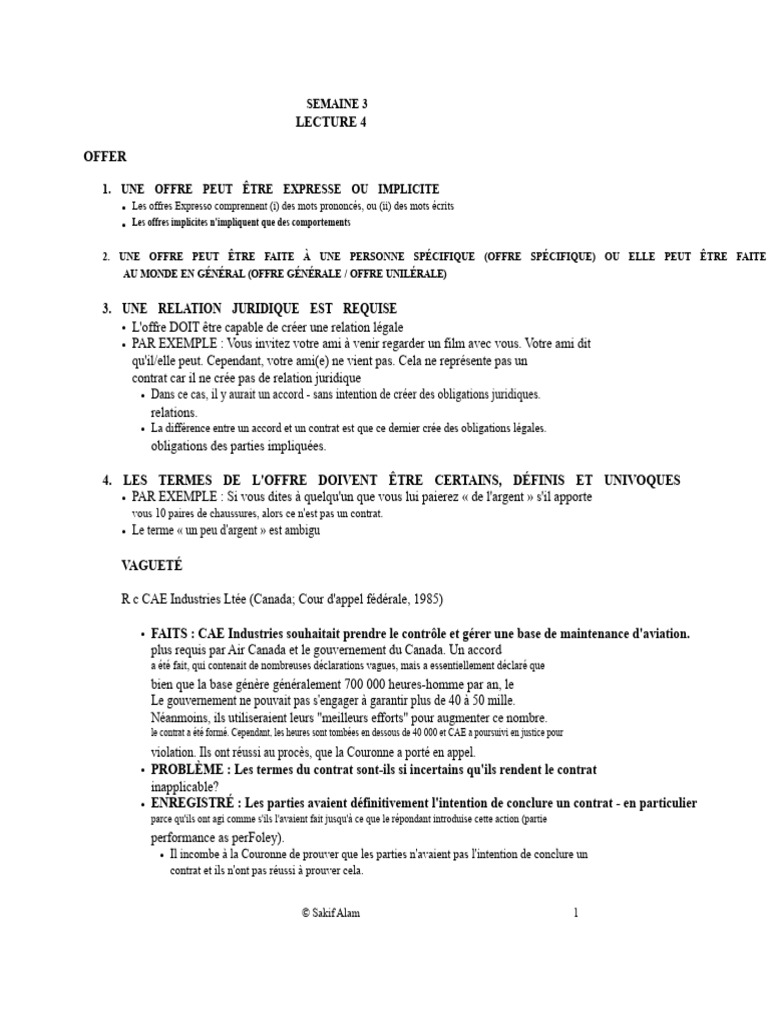 SEMAINE 3
LECTURE 4

OFFER

1. UNE OFFRE PEUT ÊTRE EXPRESSE OU IMPLICITE
• Les offres Expresso comprennent (i) des mots prononcés, ou (ii) des mots écrits
• Les offres implicites n'impliquent que des comportements

2. UNE OFFRE PEUT ÊTRE FAITE À UNE PERSONNE SPÉCIFIQUE (OFFRE SPÉCIFIQUE) OU ELLE PEUT ÊTRE FAITE AU MONDE EN GÉNÉRAL (OFFRE GÉNÉRALE / OFFRE UNILÉRALE)

3. UNE RELATION JURIDIQUE EST REQUISE
• L'offre DOIT être capable de créer une relation légale
• PAR EXEMPLE : Vous invitez votre ami à venir regarder un film avec vous. Votre ami dit qu'il/elle peut. Cependant, votre ami(e) ne vient pas. Cela ne représente pas un contrat car il ne crée pas de relation juridique
• Dans ce cas, il y aurait un accord - sans intention de créer des obligations juridiques. relations.
• La différence entre un accord et un contrat est que ce dernier crée des obligations légales. obligations des parties impliquées.

4. LES TERMES DE L'OFFRE DOIVENT ÊTRE CERTAINS, DÉFINIS ET UNIVOQUES
• PAR EXEMPLE : Si vous dites à quelqu'un que vous lui paierez « de l'argent » s'il apporte vous 10 paires de chaussures, alors ce n'est pas un contrat.
• Le terme « un peu d'argent » est ambigu

VAGUETÉ

R c CAE Industries Ltée (Canada; Cour d'appel fédérale, 1985)

• FAITS : CAE Industries souhaitait prendre le contrôle et gérer une base de maintenance d'aviation. plus requis par Air Canada et le gouvernement du Canada. Un accord a été fait, qui contenait de nombreuses déclarations vagues, mais a essentiellement déclaré que bien que la base génère généralement 700 000 heures-homme par an, le Le gouvernement ne pouvait pas s'engager à garantir plus de 40 à 50 mille. Néanmoins, ils utiliseraient leurs "meilleurs efforts" pour augmenter ce nombre. le contrat a été formé. Cependant, les heures sont tombées en dessous de 40 000 et CAE a poursuivi en justice pour violation. Ils ont réussi au procès, que la Couronne a porté en appel.
• PROBLÈME : Les termes du contrat sont-ils si incertains qu'ils rendent le contrat inapplicable?
• ENREGISTRÉ : Les parties avaient définitivement l'intention de conclure un contrat - en particulier parce qu'ils ont agi comme s'ils l'avaient fait jusqu'à ce que le répondant introduise cette action (partie performance as perFoley).
• Il incombe à la Couronne de prouver que les parties n'avaient pas l'intention de conclure un contrat et ils n'ont pas réussi à prouver cela.

© Sakif Alam 1